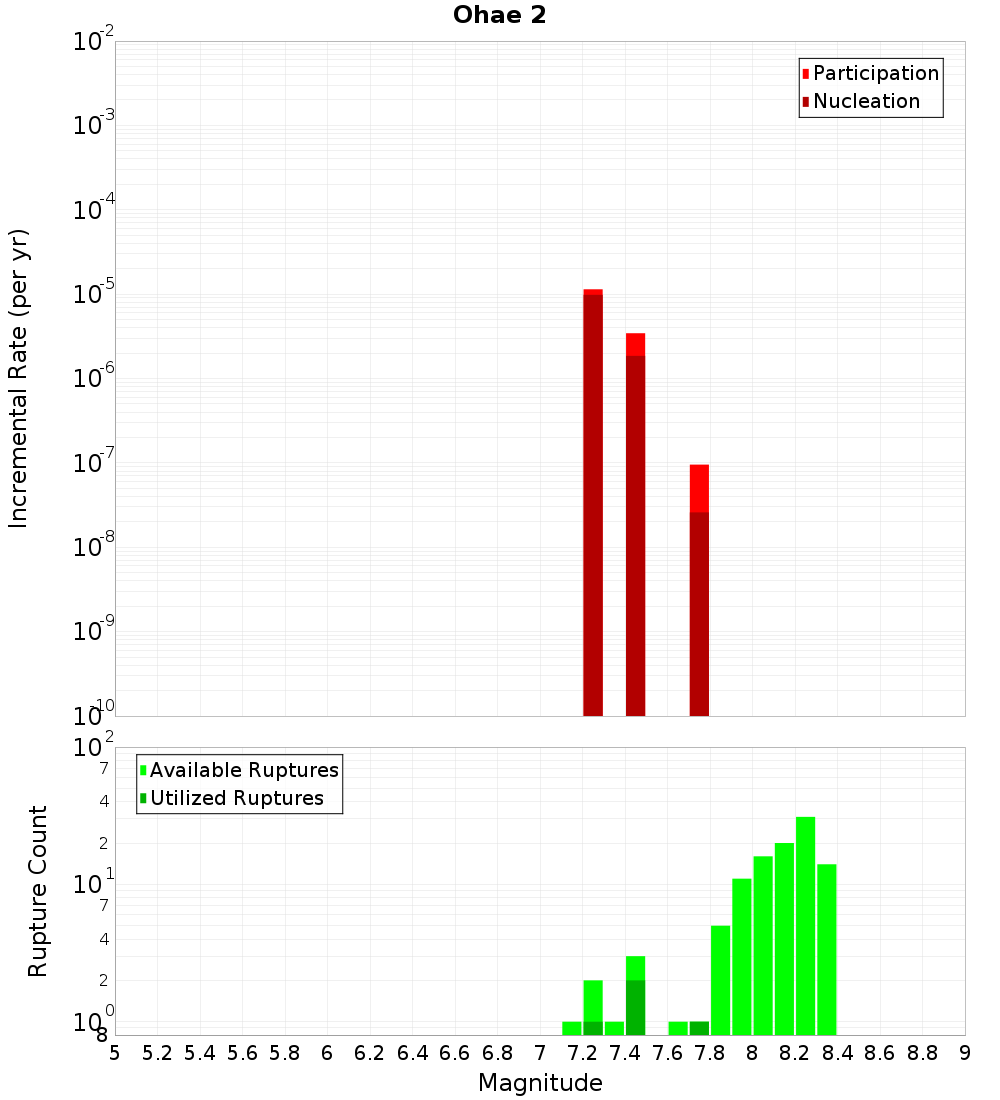 Ohae 2

Participation
Nucleation

Incremental Rate (per yr)

$10^{-2}$
$10^{-3}$
$10^{-4}$
$10^{-5}$
$10^{-6}$
$10^{-7}$
$10^{-8}$
$10^{-9}$
$10^{-10}$

Available Ruptures
Utilized Ruptures

Rupture Count

$10^{2}$
7
4
2
$10^{1}$
7
4
2
$10^{0}$
8

5 5.2 5.4 5.6 5.8 6 6.2 6.4 6.6 6.8 7 7.2 7.4 7.6 7.8 8 8.2 8.4 8.6 8.8 9

Magnitude